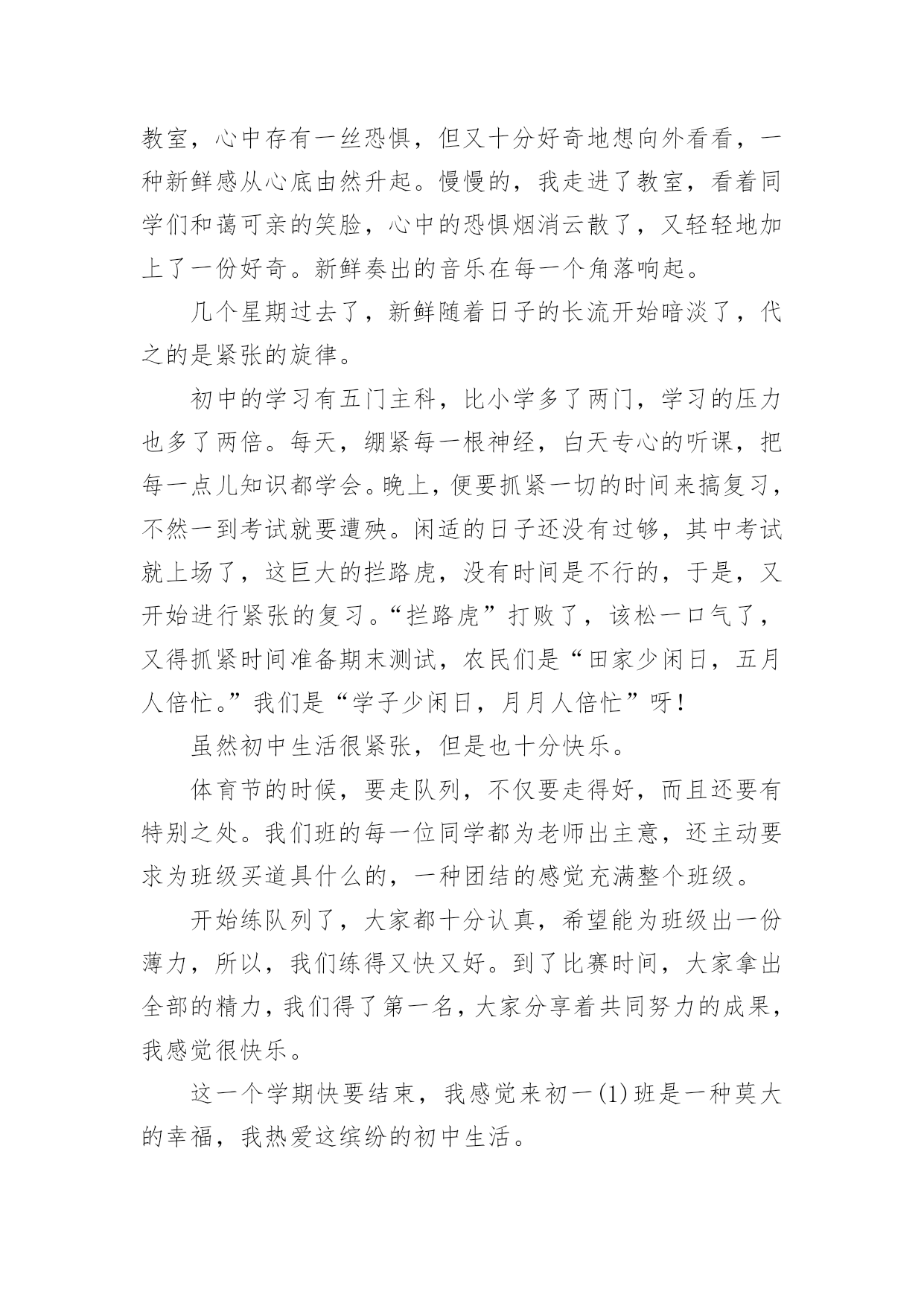 教室，心中存有一丝恐惧，但又十分好奇地想向外看看，一种新鲜感从心底由然升起。慢慢的，我走进了教室，看着同学们和蔼可亲的笑脸，心中的恐惧烟消云散了，又轻轻地加上了一份好奇。新鲜奏出的音乐在每一个角落响起。

几个星期过去了，新鲜随着日子的长流开始暗淡了，代之的是紧张的旋律。

初中的学习有五门主科，比小学多了两门，学习的压力也多了两倍。每天，绷紧每一根神经，白天专心的听课，把每一点儿知识都学会。晚上，便要抓紧一切的时间来搞复习，不然一到考试就要遭殃。闲适的日子还没有过够，其中考试就上场了，这巨大的拦路虎，没有时间是不行的，于是，又开始进行紧张的复习。“拦路虎”打败了，该松一口气了，又得抓紧时间准备期末测试，农民们是“田家少闲日，五月人倍忙。”我们是“学子少闲日，月月人倍忙”呀！

虽然初中生活很紧张，但是也十分快乐。

体育节的时候，要走队列，不仅要走得好，而且还要有特别之处。我们班的每一位同学都为老师出主意，还主动要求为班级买道具什么的，一种团结的感觉充满整个班级。

开始练队列了，大家都十分认真，希望能为班级出一份薄力，所以，我们练得又快又好。到了比赛时间，大家拿出全部的精力，我们得了第一名，大家分享着共同努力的成果，我感觉很快乐。

这一个学期快要结束，我感觉来初一(1)班是一种莫大的幸福，我热爱这缤纷的初中生活。